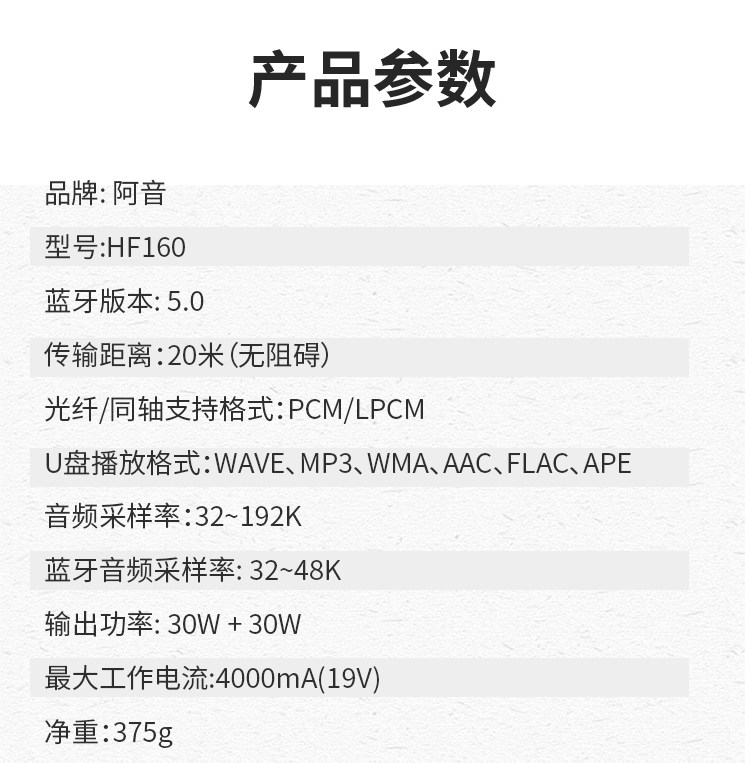 产品参数

品牌: 阿音

型号:HF160

蓝牙版本: 5.0

传输距离:20米(无阻碍)

光纤/同轴支持格式:PCM/LPCM

U盘播放格式:WAVE、MP3、WMA、AAC、FLAC、APE

音频采样率:32~192K

蓝牙音频采样率: 32~48K

输出功率: 30W + 30W

最大工作电流:4000mA(19V)

净重:375g